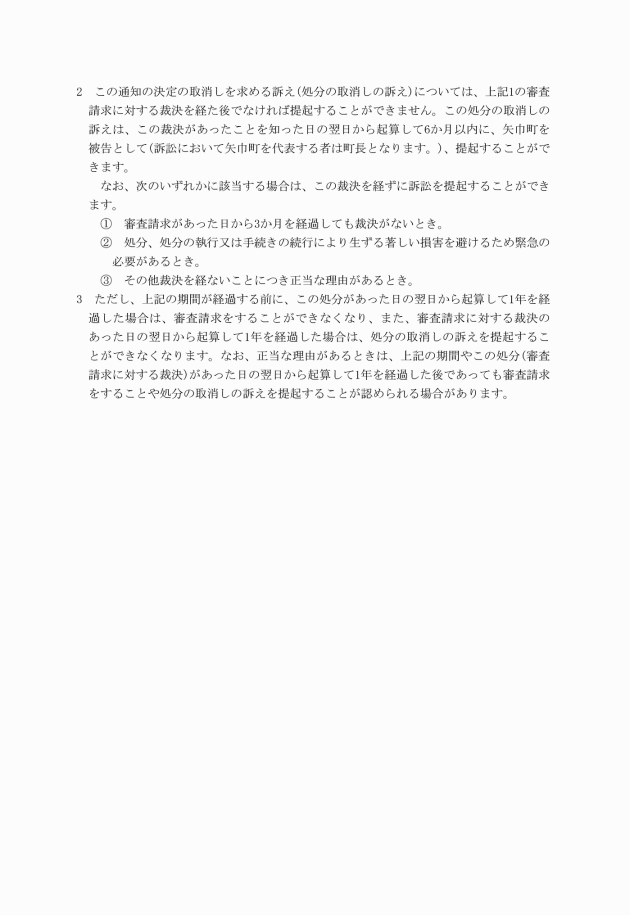 2　この通知の決定の取消しを求める訴え（処分の取消しの訴え）については、上記1の審査請求に対する裁決を経た後でなければ提起することができません。この処分の取消しの訴えは、この裁決があったことを知った日の翌日から起算して6か月以内に、矢巾町を被告として（訴訟において矢巾町を代表する者は町長となります。）、提起することができます。

なお、次のいずれかに該当する場合は、この裁決を経ずに訴訟を提起することができます。

①　審査請求があった日から3か月を経過しても裁決がないとき。

②　処分、処分の執行又は手続きの続行により生ずる著しい損害を避けるため緊急の必要があるとき。

③　その他裁決を経ないことにつき正当な理由があるとき。

3　ただし、上記の期間が経過する前に、この処分があった日の翌日から起算して1年を経過した場合は、審査請求をすることができなくなり、また、審査請求に対する裁決のあった日の翌日から起算して1年を経過した場合は、処分の取消しの訴えを提起することができなくなります。なお、正当な理由があるときは、上記の期間やこの処分（審査請求に対する裁決）があった日の翌日から起算して1年を経過した後であっても審査請求をすることや処分の取消しの訴えを提起することが認められる場合があります。